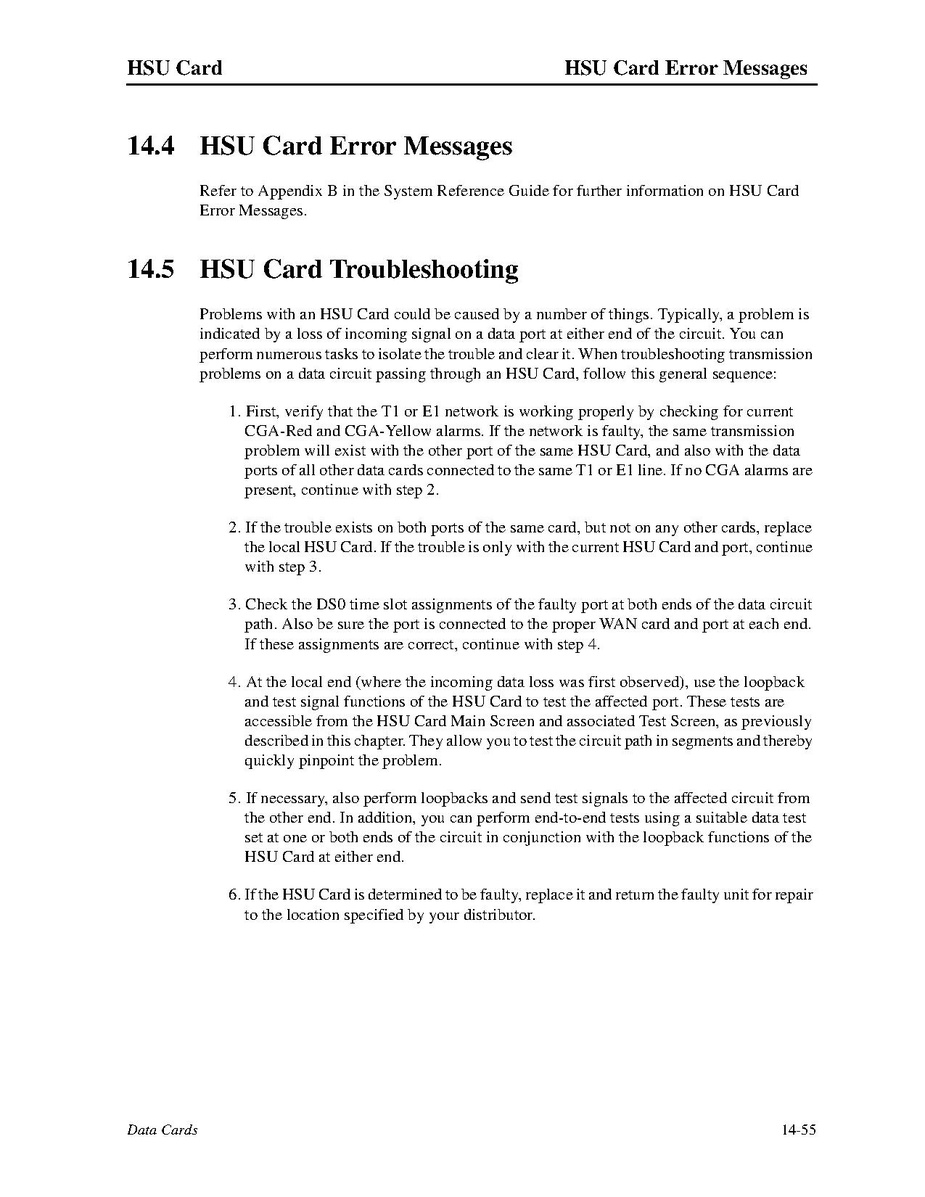 HSU Card

HSU Card Error Messages

14.4 HSU Card Error Messages

Refer to Appendix B in the System Reference Guide for further information on HSU Card Error Messages.

14.5 HSU Card Troubleshooting

Problems with an HSU Card could be caused by a number of things. Typically, a problem is indicated by a loss of incoming signal on a data port at either end of the circuit. You can perform numerous tasks to isolate the trouble and clear it. When troubleshooting transmission problems on a data circuit passing through an HSU Card, follow this general sequence:

1. First, verify that the T1 or E1 network is working properly by checking for current CGA-Red and CGA-Yellow alarms. If the network is faulty, the same transmission problem will exist with the other port of the same HSU Card, and also with the data ports of all other data cards connected to the same T1 or E1 line. If no CGA alarms are present, continue with step 2.

2. If the trouble exists on both ports of the same card, but not on any other cards, replace the local HSU Card. If the trouble is only with the current HSU Card and port, continue with step 3.

3. Check the DS0 time slot assignments of the faulty port at both ends of the data circuit path. Also be sure the port is connected to the proper WAN card and port at each end. If these assignments are correct, continue with step 4.

4. At the local end (where the incoming data loss was first observed), use the loopback and test signal functions of the HSU Card to test the affected port. These tests are accessible from the HSU Card Main Screen and associated Test Screen, as previously described in this chapter. They allow you to test the circuit path in segments and thereby quickly pinpoint the problem.

5. If necessary, also perform loopbacks and send test signals to the affected circuit from the other end. In addition, you can perform end-to-end tests using a suitable data test set at one or both ends of the circuit in conjunction with the loopback functions of the HSU Card at either end.

6. If the HSU Card is determined to be faulty, replace it and return the faulty unit for repair to the location specified by your distributor.

Data Cards

14-55